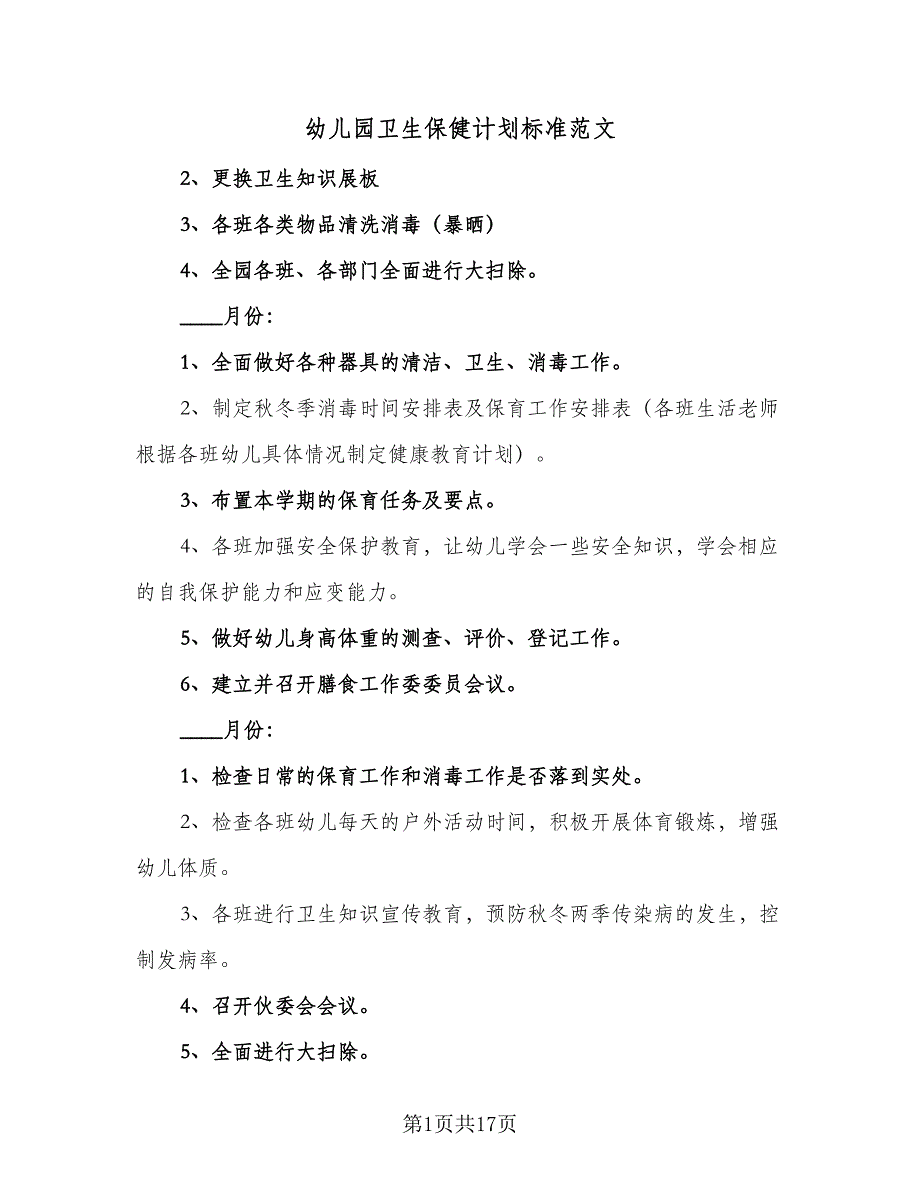 幼儿园卫生保健计划标准范文

2、更换卫生知识展板

3、各班各类物品清洗消毒（暴晒）

4、全园各班、各部门全面进行大扫除。

____月份：

1、全面做好各种器具的清洁、卫生、消毒工作。

2、制定秋冬季消毒时间安排表及保育工作安排表（各班生活老师根据各班幼儿具体情况制定健康教育计划）。

3、布置本学期的保育任务及要点。

4、各班加强安全保护教育，让幼儿学会一些安全知识，学会相应的自我保护能力和应变能力。

5、做好幼儿身高体重的测查、评价、登记工作。

6、建立并召开膳食工作委委员会议。

____月份：

1、检查日常的保育工作和消毒工作是否落到实处。

2、检查各班幼儿每天的户外活动时间，积极开展体育锻炼，增强幼儿体质。

3、各班进行卫生知识宣传教育，预防秋冬两季传染病的发生，控制发病率。

4、召开伙委会会议。

5、全面进行大扫除。

第1页共17页